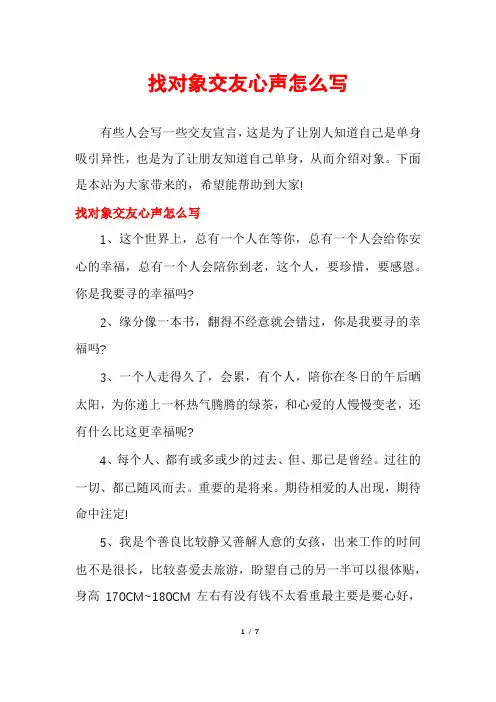 找对象交友心声怎么写

有些人会写一些交友宣言，这是为了让别人知道自己是单身吸引异性，也是为了让朋友知道自己单身，从而介绍对象。下面是本站为大家带来的，希望能帮助到大家!

找对象交友心声怎么写

1、这个世界上，总有一个人在等你，总有一个人会给你安心的幸福，总有一个人会陪你到老，这个人，要珍惜，要感恩。你是我要寻的幸福吗?

2、缘分像一本书，翻得不经意就会错过，你是我要寻的幸福吗?

3、一个人走得久了，会累，有个人，陪你在冬日的午后晒太阳，为你递上一杯热气腾腾的绿茶，和心爱的人慢慢变老，还有什么比这更幸福呢?

4、每个人、都有或多或少的过去、但、那已是曾经。过往的一切、都已随风而去。重要的是将来。期待相爱的人出现，期待命中注定!

5、我是个善良比较静又善解人意的女孩，出来工作的时间也不是很长，比较喜爱去旅游，盼望自己的另一半可以很体贴，身高 170CM~180CM 左右有没有钱不太看重最主要是要心好，

1 / 7